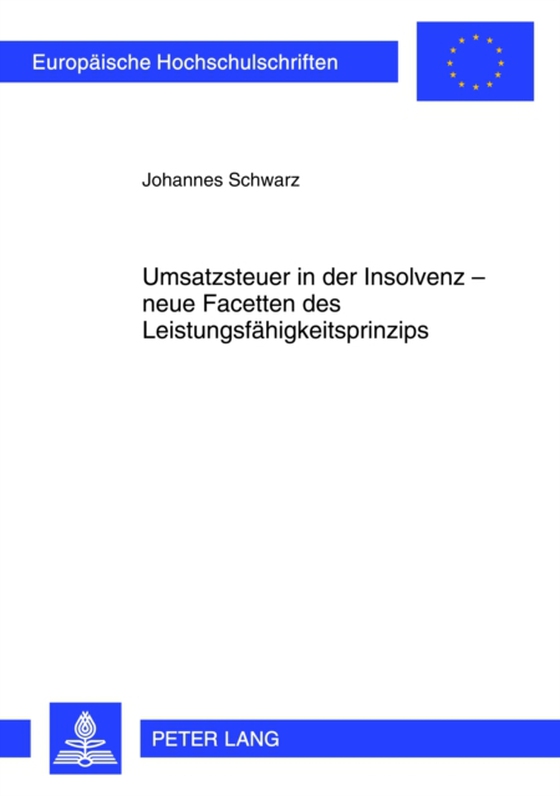 Europäische Hochschulschriften

Johannes Schwarz

Umsatzsteuer in der Insolvenz – neue Facetten des Leistungsfähigkeitsprinzips

PETER LANG